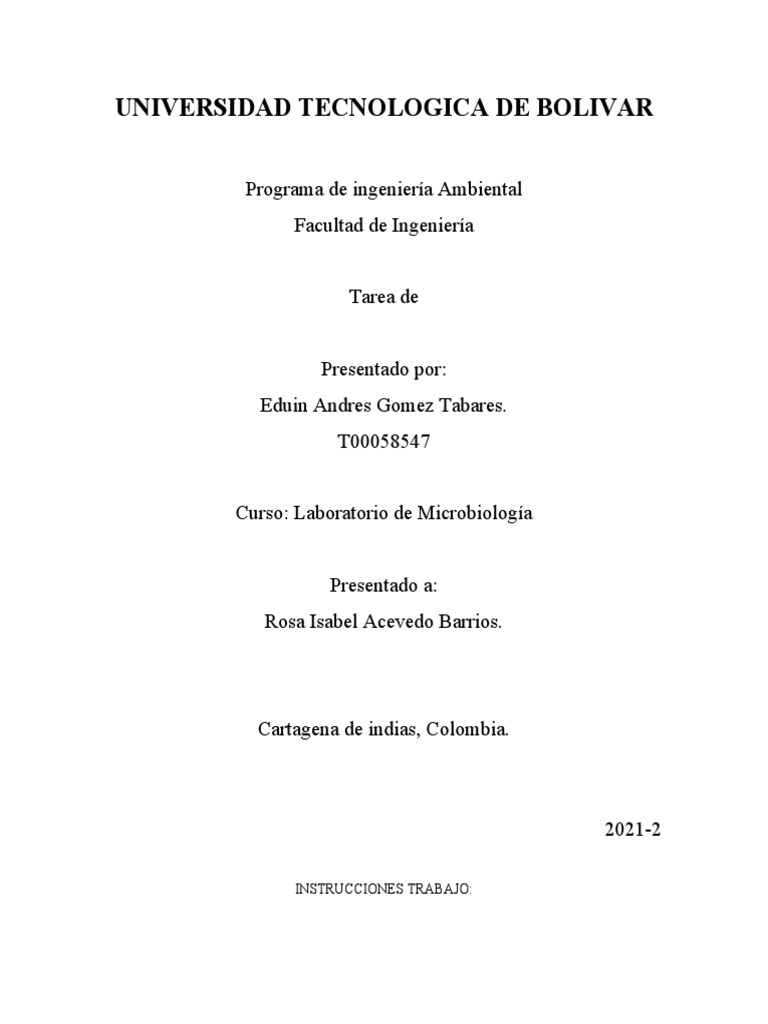 UNIVERSIDAD TECNOLOGICA DE BOLIVAR

Programa de ingeniería Ambiental
Facultad de Ingeniería

Tarea de

Presentado por:
Eduin Andres Gomez Tabares.
T00058547

Curso: Laboratorio de Microbiología

Presentado a:
Rosa Isabel Acevedo Barrios.

Cartagena de indias, Colombia.

2021-2

INSTRUCCIONES TRABAJO: